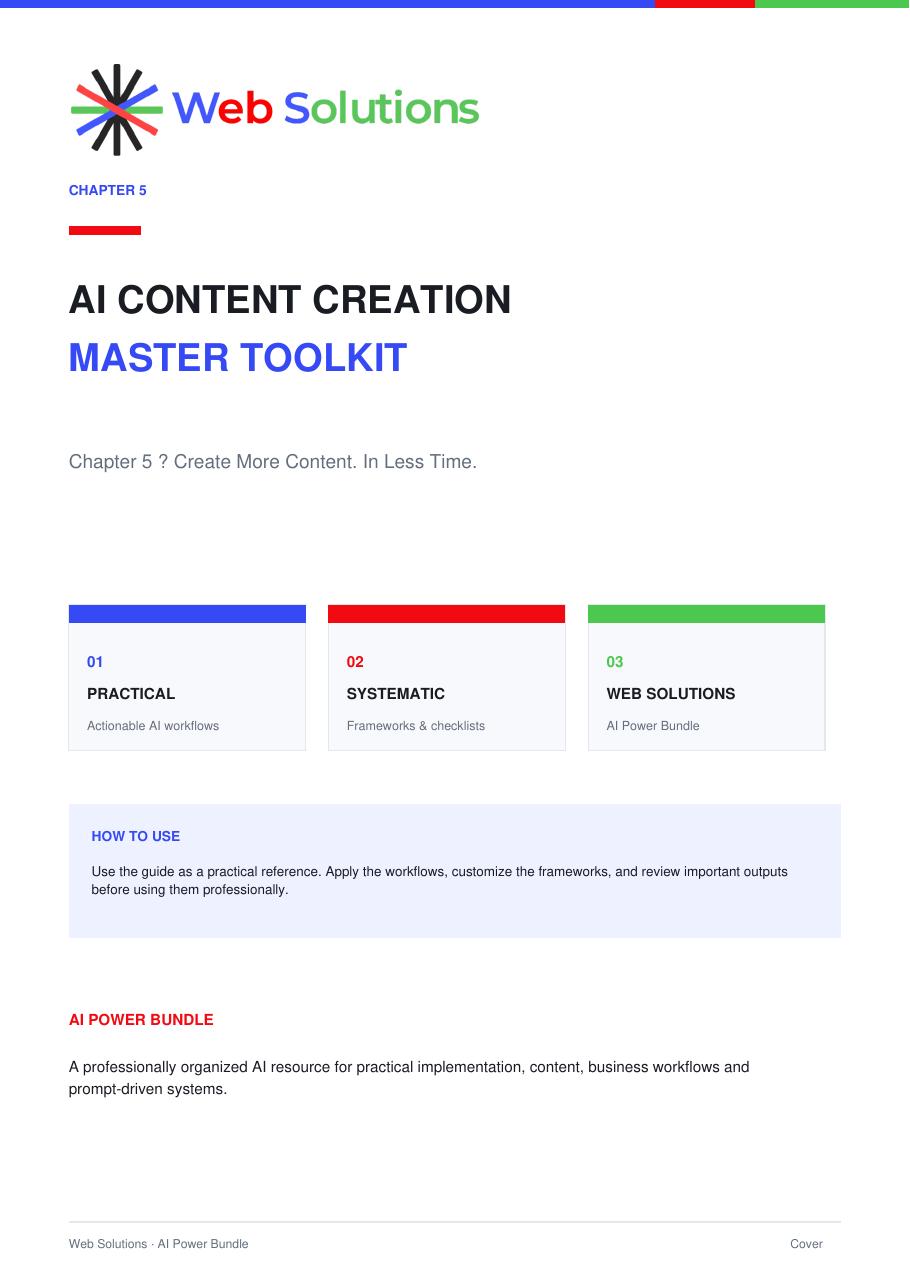 Web Solutions

CHAPTER 5

AI CONTENT CREATION
MASTER TOOLKIT

Chapter 5 ? Create More Content. In Less Time.

01
PRACTICAL
Actionable AI workflows

02
SYSTEMATIC
Frameworks & checklists

03
WEB SOLUTIONS
AI Power Bundle

HOW TO USE

Use the guide as a practical reference. Apply the workflows, customize the frameworks, and review important outputs before using them professionally.

AI POWER BUNDLE

A professionally organized AI resource for practical implementation, content, business workflows and prompt-driven systems.

Web Solutions · AI Power Bundle

Cover